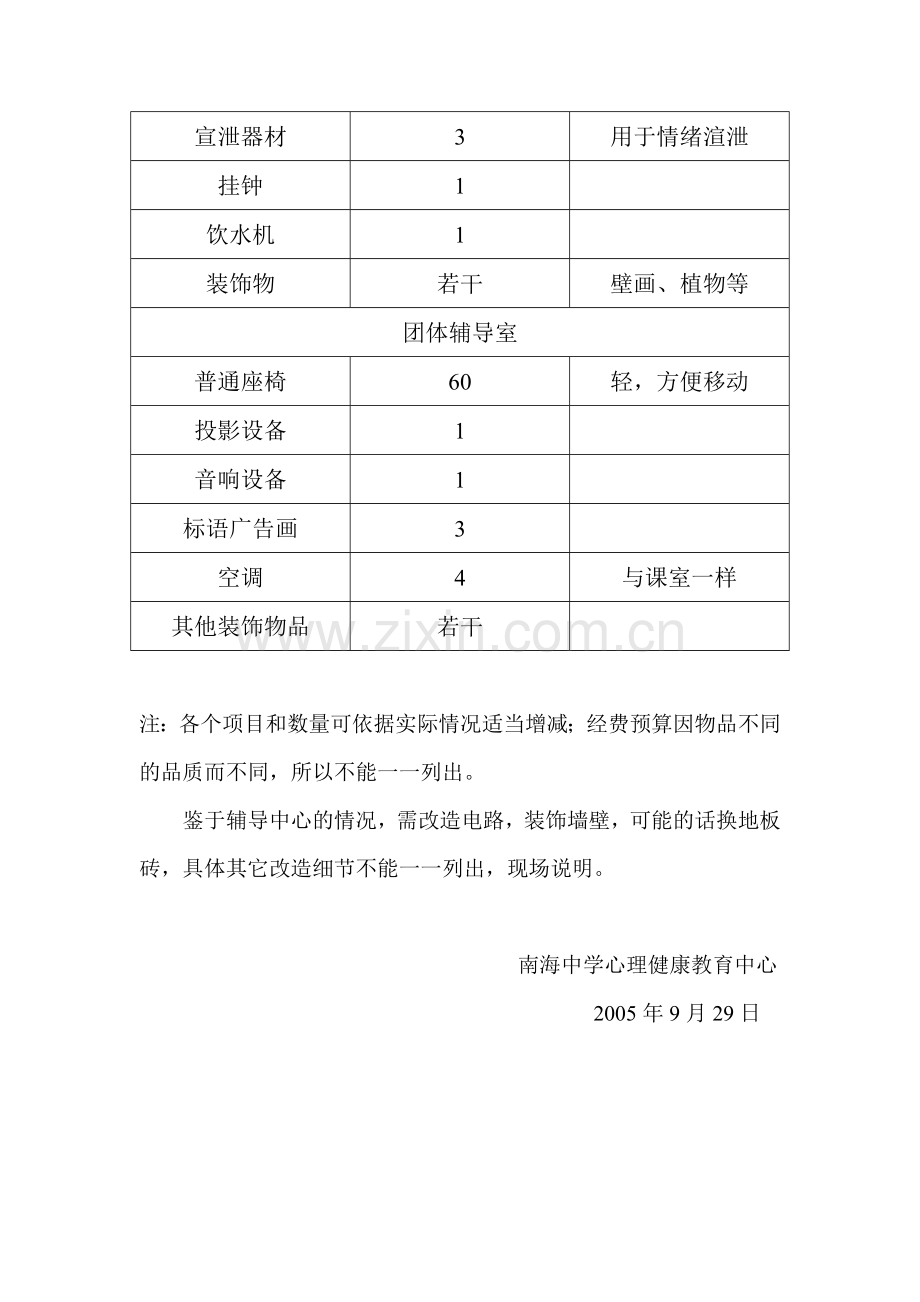 | 宣泄器材 | 3 | 用于情绪渲泄 |
|---|---|---|
| 挂钟 | 1 |  |
| 饮水机 | 1 |  |
| 装饰物 | 若干 | 壁画、植物等 |
| 团体辅导室 |  |  |
| 普通座椅 | 60 | 轻，方便移动 |
| 投影设备 | 1 |  |
| 音响设备 | 1 |  |
| 标语广告画 | 3 |  |
| 空调 | 4 | 与课室一样 |
| 其他装饰物品 | 若干 |  |

注：各个项目和数量可依据实际情况适当增减；经费预算因物品不同的品质而不同，所以不能一一列出。

鉴于辅导中心的情况，需改造电路，装饰墙壁，可能的话换地板砖，具体其它改造细节不能一一列出，现场说明。

南海中学心理健康教育中心

2005年9月29日

www.zixin.com.cn